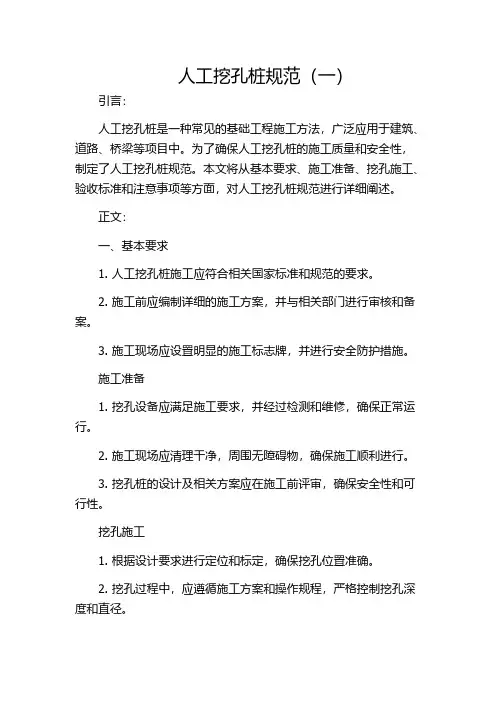 人工挖孔桩规范（一）

引言：

人工挖孔桩是一种常见的基础工程施工方法，广泛应用于建筑、道路、桥梁等项目中。为了确保人工挖孔桩的施工质量和安全性，制定了人工挖孔桩规范。本文将从基本要求、施工准备、挖孔施工、验收标准和注意事项等方面，对人工挖孔桩规范进行详细阐述。

正文：

一、基本要求

1. 人工挖孔桩施工应符合相关国家标准和规范的要求。

2. 施工前应编制详细的施工方案，并与相关部门进行审核和备案。

3. 施工现场应设置明显的施工标志牌，并进行安全防护措施。

施工准备

1. 挖孔设备应满足施工要求，并经过检测和维修，确保正常运行。

2. 施工现场应清理干净，周围无障碍物，确保施工顺利进行。

3. 挖孔桩的设计及相关方案应在施工前评审，确保安全性和可行性。

挖孔施工

1. 根据设计要求进行定位和标定，确保挖孔位置准确。

2. 挖孔过程中，应遵循施工方案和操作规程，严格控制挖孔深度和直径。